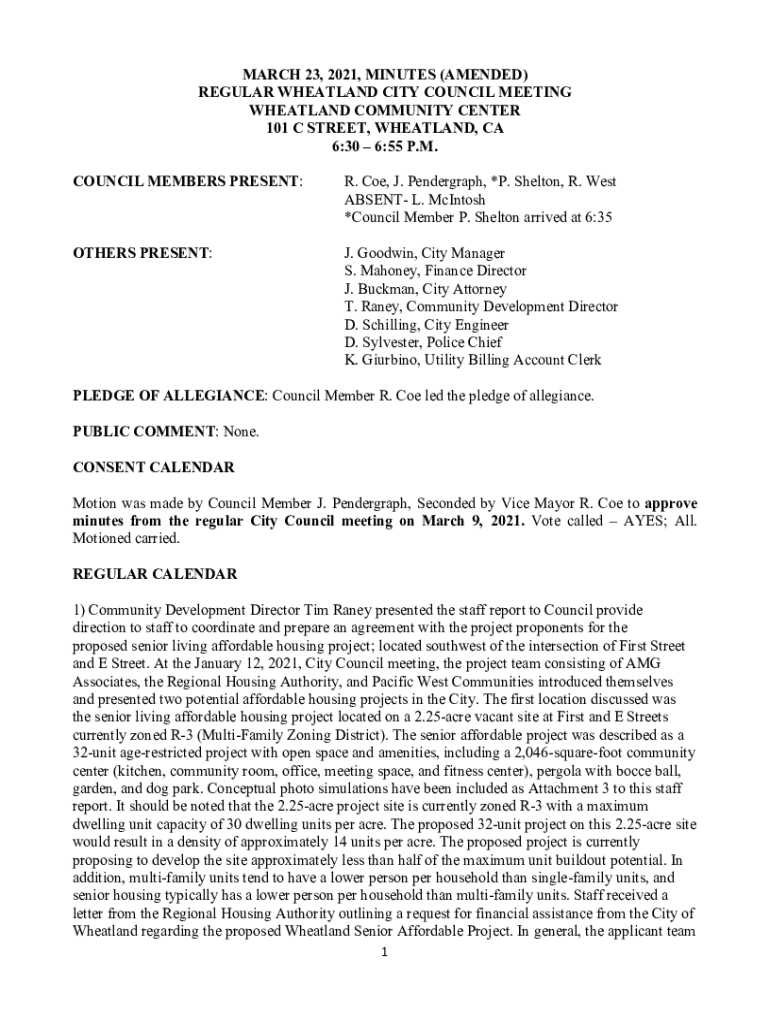 MARCH 23, 2021, MINUTES (AMENDED)
REGULAR WHEATLAND CITY COUNCIL MEETING
WHEATLAND COMMUNITY CENTER
101 C STREET, WHEATLAND, CA
6:30 – 6:55 P.M.

COUNCIL MEMBERS PRESENT: R. Coe, J. Pendergraph, *P. Shelton, R. West
ABSENT- L. McIntosh
*Council Member P. Shelton arrived at 6:35

OTHERS PRESENT: J. Goodwin, City Manager
S. Mahoney, Finance Director
J. Buckman, City Attorney
T. Raney, Community Development Director
D. Schilling, City Engineer
D. Sylvester, Police Chief
K. Giurbino, Utility Billing Account Clerk

PLEDGE OF ALLEGIANCE: Council Member R. Coe led the pledge of allegiance.

PUBLIC COMMENT: None.

CONSENT CALENDAR

Motion was made by Council Member J. Pendergraph, Seconded by Vice Mayor R. Coe to approve minutes from the regular City Council meeting on March 9, 2021. Vote called – AYES; All. Motioned carried.

REGULAR CALENDAR

1) Community Development Director Tim Raney presented the staff report to Council provide direction to staff to coordinate and prepare an agreement with the project proponents for the proposed senior living affordable housing project; located southwest of the intersection of First Street and E Street. At the January 12, 2021, City Council meeting, the project team consisting of AMG Associates, the Regional Housing Authority, and Pacific West Communities introduced themselves and presented two potential affordable housing projects in the City. The first location discussed was the senior living affordable housing project located on a 2.25-acre vacant site at First and E Streets currently zoned R-3 (Multi-Family Zoning District). The senior affordable project was described as a 32-unit age-restricted project with open space and amenities, including a 2,046-square-foot community center (kitchen, community room, office, meeting space, and fitness center), pergola with bocce ball, garden, and dog park. Conceptual photo simulations have been included as Attachment 3 to this staff report. It should be noted that the 2.25-acre project site is currently zoned R-3 with a maximum dwelling unit capacity of 30 dwelling units per acre. The proposed 32-unit project on this 2.25-acre site would result in a density of approximately 14 units per acre. The proposed project is currently proposing to develop the site approximately less than half of the maximum unit buildout potential. In addition, multi-family units tend to have a lower person per household than single-family units, and senior housing typically has a lower person per household than multi-family units. Staff received a letter from the Regional Housing Authority outlining a request for financial assistance from the City of Wheatland regarding the proposed Wheatland Senior Affordable Project. In general, the applicant team

1